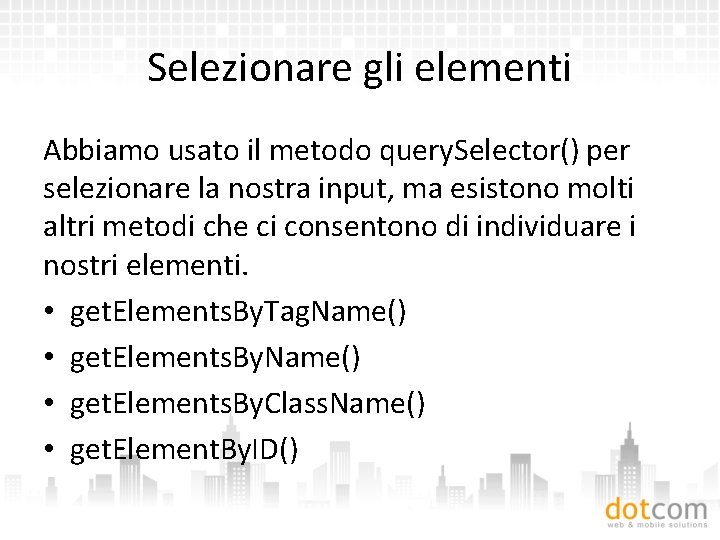 Selezionare gli elementi

Abbiamo usato il metodo querySelector() per selezionare la nostra input, ma esistono molti altri metodi che ci consentono di individuare i nostri elementi.

• getElementsByTagName()
• getElementsByName()
• getElementsByClassName()
• getElementByID()

dotcom
web & mobile solutions